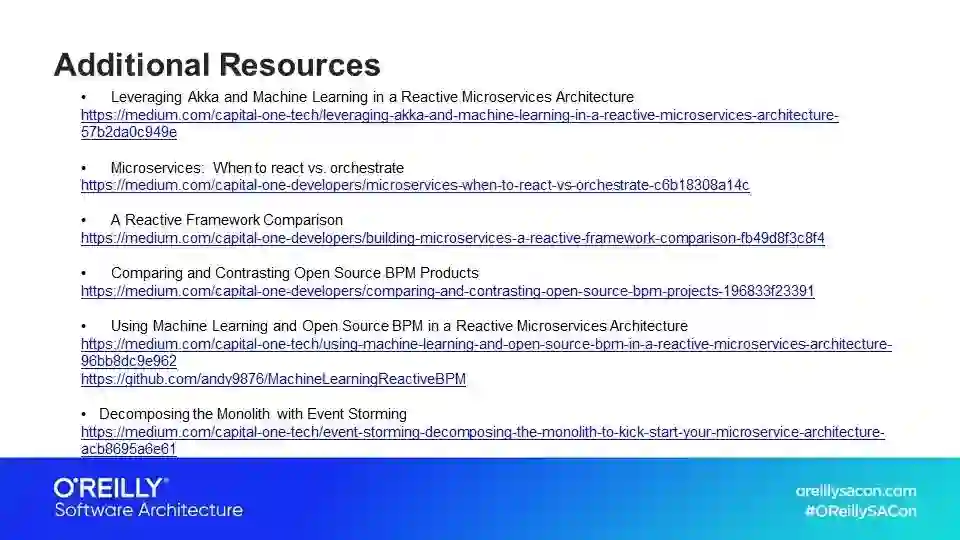 Additional Resources

• Leveraging Akka and Machine Learning in a Reactive Microservices Architecture
https://medium.com/capital-one-tech/leveraging-akka-and-machine-learning-in-a-reactive-microservices-architecture-57b2da0c949e

• Microservices: When to react vs. orchestrate
https://medium.com/capital-one-developers/microservices-when-to-react-vs-orchestrate-c6b18308a14c

• A Reactive Framework Comparison
https://medium.com/capital-one-developers/building-microservices-a-reactive-framework-comparison-fb49d8f3c8f4

• Comparing and Contrasting Open Source BPM Products
https://medium.com/capital-one-developers/comparing-and-contrasting-open-source-bpm-projects-196833f23391

• Using Machine Learning and Open Source BPM in a Reactive Microservices Architecture
https://medium.com/capital-one-tech/using-machine-learning-and-open-source-bpm-in-a-reactive-microservices-architecture-96bb8dc9e962
https://github.com/andy9876/MachineLearningReactiveBPM

• Decomposing the Monolith with Event Storming
https://medium.com/capital-one-tech/event-storming-decomposing-the-monolith-to-kick-start-your-microservice-architecture-acb8695a6e61

O'REILLY®
Software Architecture

oreillysacon.com
#OReillySACon